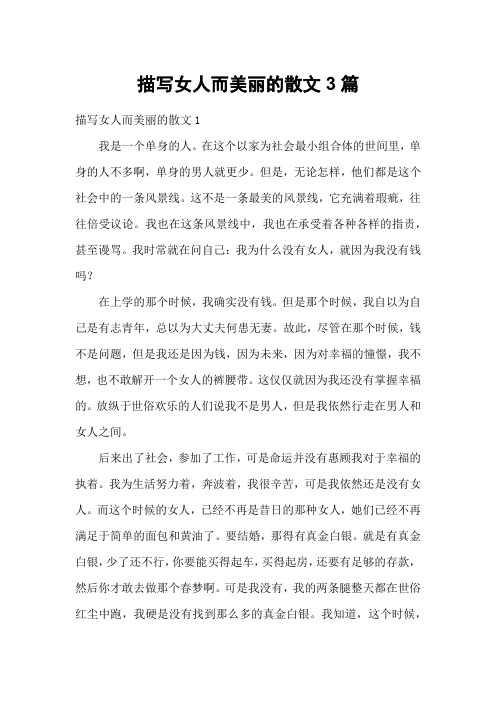 描写女人而美丽的散文 3 篇

描写女人而美丽的散文 1

我是一个单身的人。在这个以家为社会最小组合体的世间里，单身的人不多啊，单身的男人就更少。但是，无论怎样，他们都是这个社会中的一条风景线。这不是一条最美的风景线，它充满着瑕疵，往往倍受议论。我也在这条风景线中，我也在承受着各种各样的指责，甚至谩骂。我时常就在问自己：我为什么没有女人，就因为我没有钱吗？

在上学的那个时候，我确实没有钱。但是那个时候，我自以为自己是有志青年，总以为大丈夫何患无妻。故此，尽管在那个时候，钱不是问题，但是我还是因为钱，因为未来，因为对幸福的憧憬，我不想，也不敢解开一个女人的裤腰带。这仅仅就因为我还没有掌握幸福的。放纵于世俗欢乐的人们说我不是男人，但是我依然行走在男人和女人之间。

后来出了社会，参加了工作，可是命运并没有惠顾我对于幸福的执着。我为生活努力着，奔波着，我很辛苦，可是我依然还是没有女人。而这个时候的女人，已经不再是昔日的那种女人，她们已经不再满足于简单的面包和黄油了。要结婚，那得有真金白银。就是有真金白银，少了还不行，你要能买得起车，买得起房，还要有足够的存款，然后你才敢去做那个春梦啊。可是我没有，我的两条腿整天都在世俗红尘中跑，我硬是没有找到那么多的真金白银。我知道，这个时候，